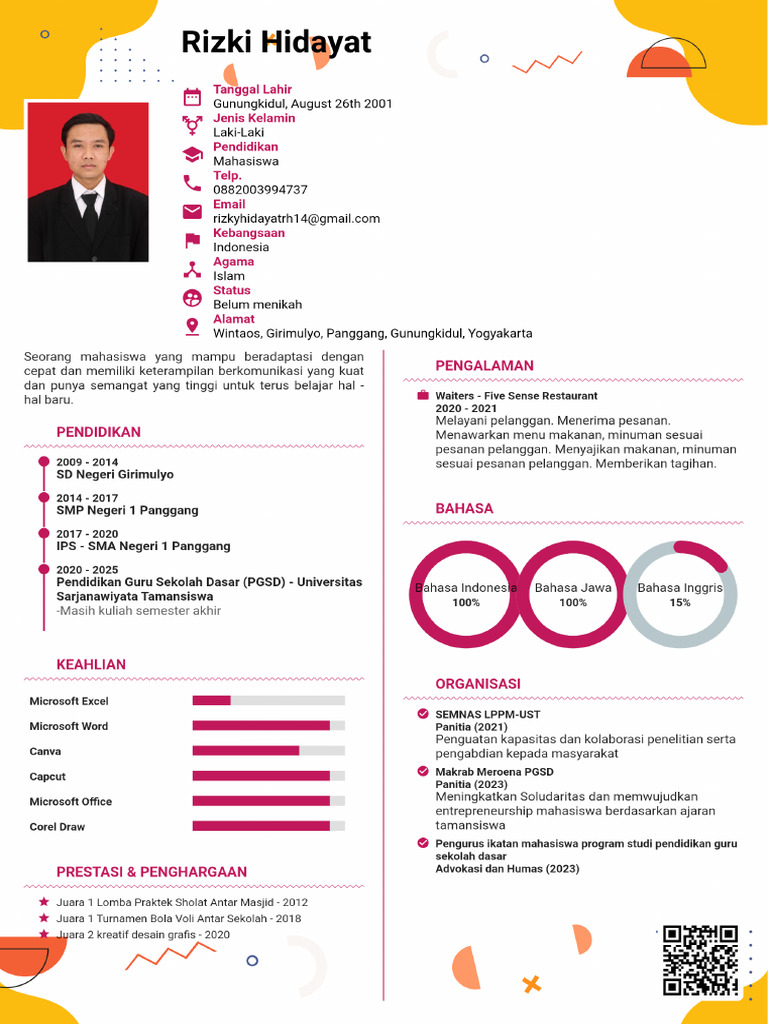 Rizki Hidayat

Tanggal Lahir
Gunungkidul, August 26th 2001
Jenis Kelamin
Laki-Laki
Pendidikan
Mahasiswa
Telp.
0882003994737
Email
rizkyhidayatrh14@gmail.com
Kebangsaan
Indonesia
Agama
Islam
Status
Belum menikah
Alamat
Wintaos, Girimulyo, Panggang, Gunungkidul, Yogyakarta

Seorang mahasiswa yang mampu beradaptasi dengan cepat dan memiliki keterampilan berkomunikasi yang kuat dan punya semangat yang tinggi untuk terus belajar hal - hal baru.

PENDIDIKAN

2009 - 2014
SD Negeri Girimulyo

2014 - 2017
SMP Negeri 1 Panggang

2017 - 2020
IPS - SMA Negeri 1 Panggang

2020 - 2025
Pendidikan Guru Sekolah Dasar (PGSD) - Universitas Sarjanawiyata Tamansiswa
-Masih kuliah semester akhir

KEAHLIAN

Microsoft Excel
Microsoft Word
Canva
Capcut
Microsoft Office
Corel Draw

PRESTASI & PENGHARGAAN

Juara 1 Lomba Praktek Sholat Antar Masjid - 2012
Juara 1 Turnamen Bola Voli Antar Sekolah - 2018
Juara 2 kreatif desain grafis - 2020

PENGALAMAN

Waiters - Five Sense Restaurant
2020 - 2021
Melayani pelanggan. Menerima pesanan. Menawarkan menu makanan, minuman sesuai pesanan pelanggan. Menyajikan makanan, minuman sesuai pesanan pelanggan. Memberikan tagihan.

BAHASA

Bahasa Indonesia
100%
Bahasa Jawa
100%
Bahasa Inggris
15%

ORGANISASI

SEMNAS LPPM-UST
Panitia (2021)
Penguatan kapasitas dan kolaborasi penelitian serta pengabdian kepada masyarakat

Makrab Meroena PGSD
Panitia (2023)
Meningkatkan Soludaritas dan memwujudkan entrepreneurship mahasiswa berdasarkan ajaran tamansiswa

Pengurus ikatan mahasiswa program studi pendidikan guru sekolah dasar
Advokasi dan Humas (2023)